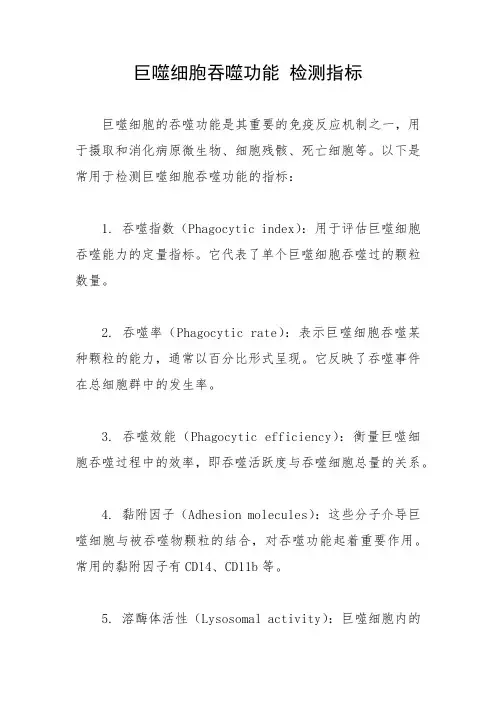 巨噬细胞吞噬功能 检测指标

巨噬细胞的吞噬功能是其重要的免疫反应机制之一，用于摄取和消化病原微生物、细胞残骸、死亡细胞等。以下是常用于检测巨噬细胞吞噬功能的指标：

1. 吞噬指数（Phagocytic index）：用于评估巨噬细胞吞噬能力的定量指标。它代表了单个巨噬细胞吞噬过的颗粒数量。

2. 吞噬率（Phagocytic rate）：表示巨噬细胞吞噬某种颗粒的能力，通常以百分比形式呈现。它反映了吞噬事件在总细胞群中的发生率。

3. 吞噬效能（Phagocytic efficiency）：衡量巨噬细胞吞噬过程中的效率，即吞噬活跃度与吞噬细胞总量的关系。

4. 黏附因子（Adhesion molecules）：这些分子介导巨噬细胞与被吞噬物颗粒的结合，对吞噬功能起着重要作用。常用的黏附因子有 CD14、CD11b 等。

5. 溶酶体活性（Lysosomal activity）：巨噬细胞内的